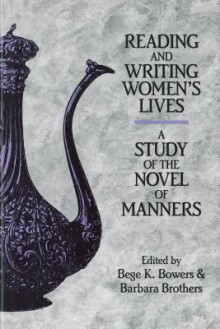 READING AND WRITING WOMEN'S LIVES

A STUDY OF THE NOVEL OF MANNERS

Edited by
Bege K. Bowers &
Barbara Brothers